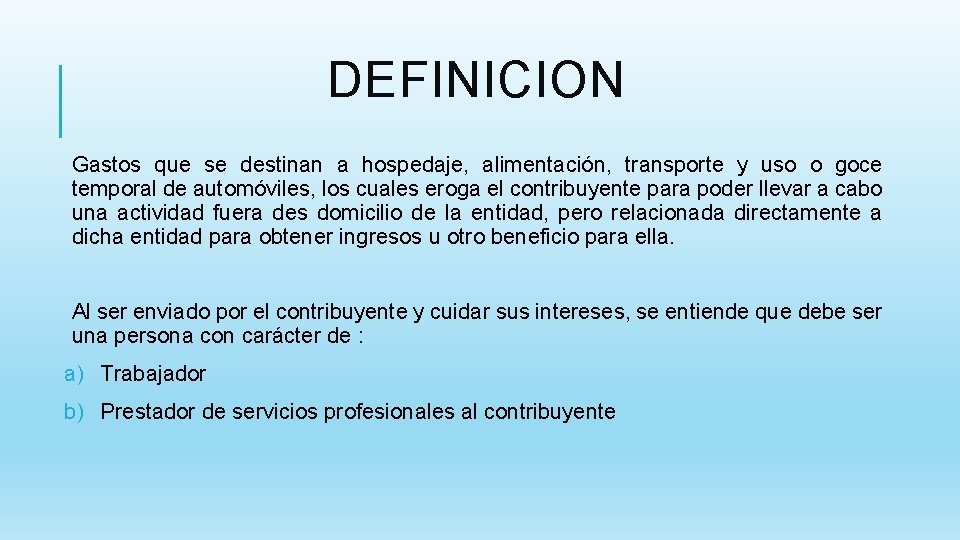 DEFINICION

Gastos que se destinan a hospedaje, alimentación, transporte y uso o goce temporal de automóviles, los cuales eroga el contribuyente para poder llevar a cabo una actividad fuera des domicilio de la entidad, pero relacionada directamente a dicha entidad para obtener ingresos u otro beneficio para ella.

Al ser enviado por el contribuyente y cuidar sus intereses, se entiende que debe ser una persona con carácter de :

a) Trabajador

b) Prestador de servicios profesionales al contribuyente